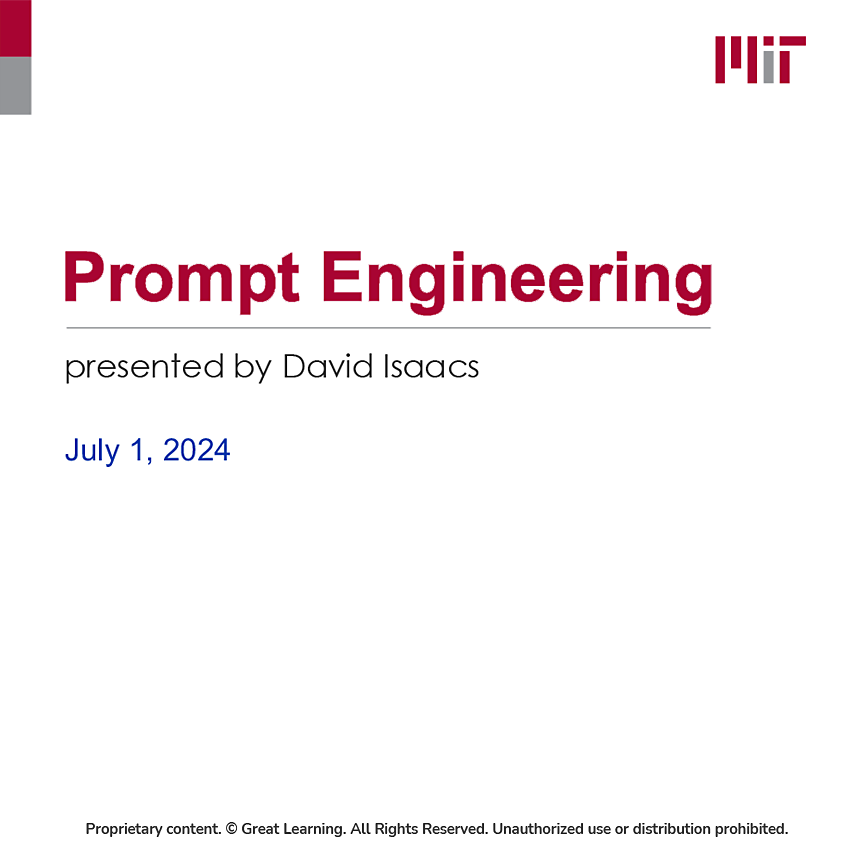 MIT

Prompt Engineering

presented by David Isaacs

July 1, 2024

Proprietary content. © Great Learning. All Rights Reserved. Unauthorized use or distribution prohibited.